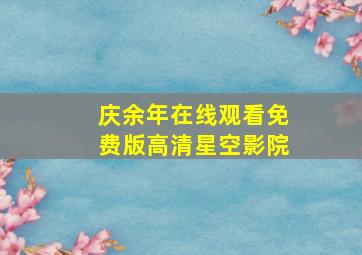 庆余年在线观看免费版高清星空影院